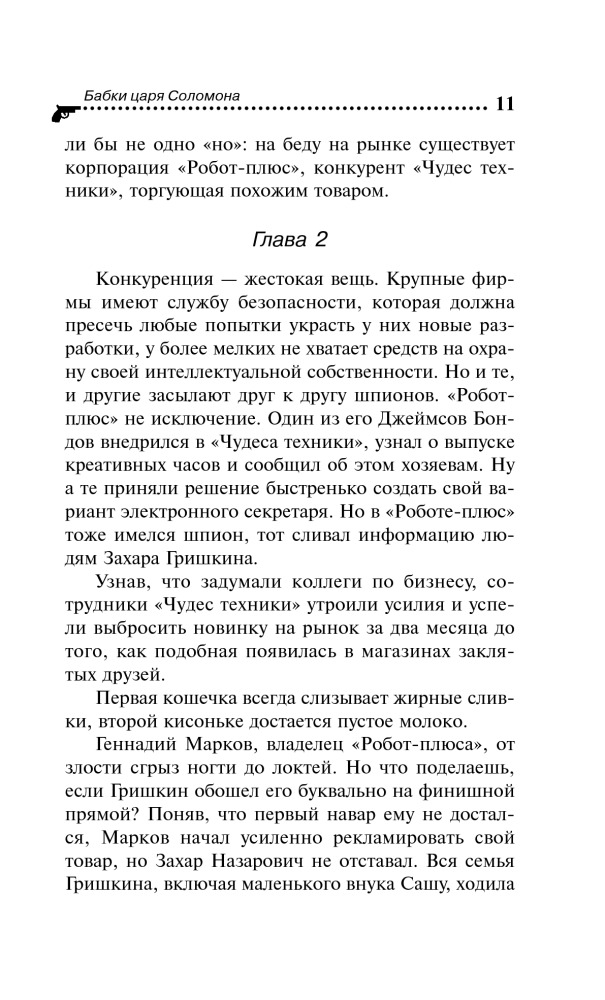 Бабки царя Соломона 11

ли бы не одно «но»: на беду на рынке существует корпорация «Робот-плюс», конкурент «Чудес техники», торгующая похожим товаром.

Глава 2

Конкуренция — жестокая вещь. Крупные фирмы имеют службу безопасности, которая должна пресечь любые попытки украсть у них новые разработки, у более мелких не хватает средств на охрану своей интеллектуальной собственности. Но и те, и другие засылают друг к другу шпионов. «Робот-плюс» не исключение. Один из его Джеймсов Бондов внедрился в «Чудеса техники», узнал о выпуске креативных часов и сообщил об этом хозяевам. Ну а те приняли решение быстренько создать свой вариант электронного секретаря. Но в «Роботе-плюс» тоже имелся шпион, тот сливал информацию людям Захара Гришкина.

Узнав, что задумали коллеги по бизнесу, сотрудники «Чудес техники» утроили усилия и успели выбросить новинку на рынок за два месяца до того, как подобная появилась в магазинах заклятых друзей.

Первая кошечка всегда слизывает жирные сливки, второй кисоньке достается пустое молоко.

Геннадий Марков, владелец «Робот-плюса», от злости сгрыз ногти до локтей. Но что поделаешь, если Гришкин обошел его буквально на финишной прямой? Поняв, что первый навар ему не достался, Марков начал усиленно рекламировать свой товар, но Захар Назарович не отставал. Вся семья Гришкина, включая маленького внука Сашу, ходила